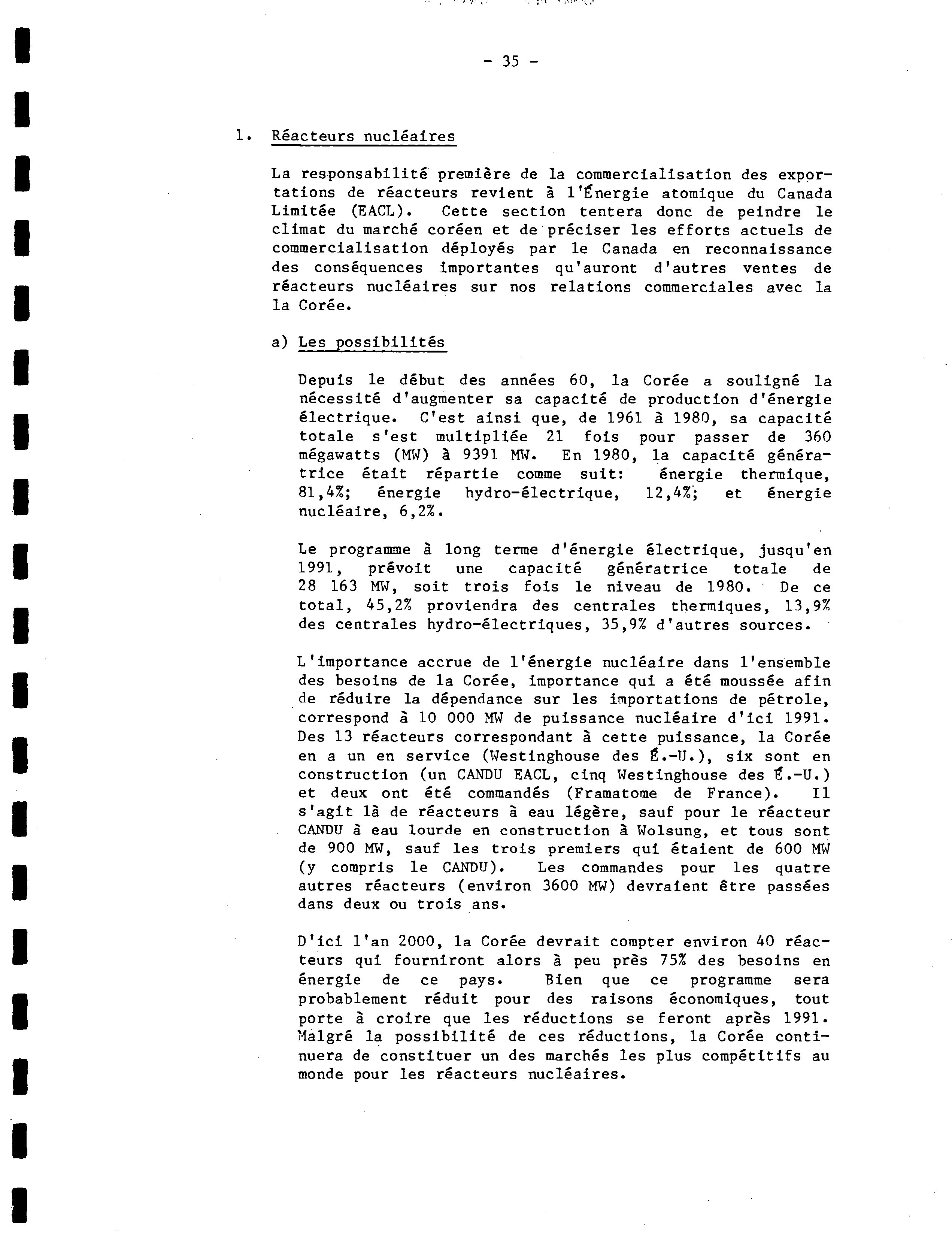 - 35 -

1. Réacteurs nucléaires

La responsabilité première de la commercialisation des exportations de réacteurs revient à l'Énergie atomique du Canada Limitée (EACL). Cette section tentera donc de peindre le climat du marché coréen et de préciser les efforts actuels de commercialisation déployés par le Canada en reconnaissance des conséquences importantes qu'auront d'autres ventes de réacteurs nucléaires sur nos relations commerciales avec la la Corée.

a) Les possibilités

Depuis le début des années 60, la Corée a souligné la nécessité d'augmenter sa capacité de production d'énergie électrique. C'est ainsi que, de 1961 à 1980, sa capacité totale s'est multipliée 21 fois pour passer de 360 mégawatts (MW) à 9391 MW. En 1980, la capacité génératrice était répartie comme suit: énergie thermique, 81,4%; énergie hydro-électrique, 12,4%; et énergie nucléaire, 6,2%.

Le programme à long terme d'énergie électrique, jusqu'en 1991, prévoit une capacité génératrice totale de 28 163 MW, soit trois fois le niveau de 1980. De ce total, 45,2% proviendra des centrales thermiques, 13,9% des centrales hydro-électriques, 35,9% d'autres sources.

L'importance accrue de l'énergie nucléaire dans l'ensemble des besoins de la Corée, importance qui a été moussée afin de réduire la dépendance sur les importations de pétrole, correspond à 10 000 MW de puissance nucléaire d'ici 1991. Des 13 réacteurs correspondant à cette puissance, la Corée en a un en service (Westinghouse des É.-U.), six sont en construction (un CANDU EACL, cinq Westinghouse des É.-U.) et deux ont été commandés (Framatome de France). Il s'agit là de réacteurs à eau légère, sauf pour le réacteur CANDU à eau lourde en construction à Wolsung, et tous sont de 900 MW, sauf les trois premiers qui étaient de 600 MW (y compris le CANDU). Les commandes pour les quatre autres réacteurs (environ 3600 MW) devraient être passées dans deux ou trois ans.

D'ici l'an 2000, la Corée devrait compter environ 40 réacteurs qui fourniront alors à peu près 75% des besoins en énergie de ce pays. Bien que ce programme sera probablement réduit pour des raisons économiques, tout porte à croire que les réductions se feront après 1991. Malgré la possibilité de ces réductions, la Corée continuera de constituer un des marchés les plus compétitifs au monde pour les réacteurs nucléaires.